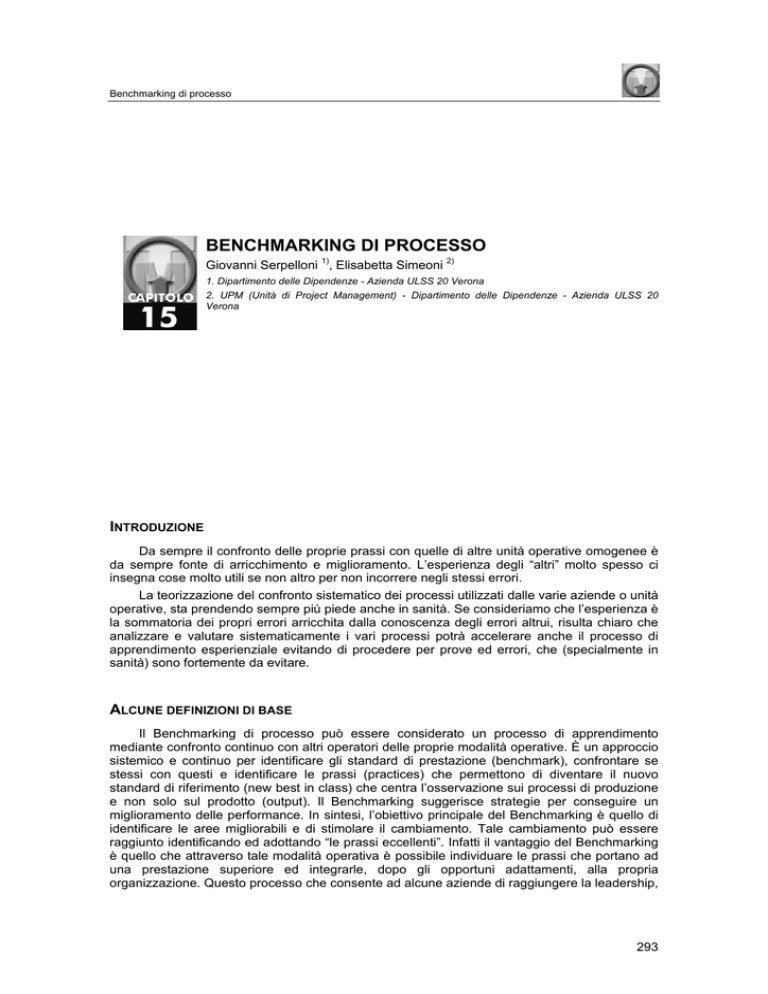 Benchmarking di processo

CAPITOLO
15

BENCHMARKING DI PROCESSO

Giovanni Serpelloni $^{1)}$, Elisabetta Simeoni $^{2)}$

1. Dipartimento delle Dipendenze - Azienda ULSS 20 Verona
2. UPM (Unità di Project Management) - Dipartimento delle Dipendenze - Azienda ULSS 20 Verona

INTRODUZIONE

Da sempre il confronto delle proprie prassi con quelle di altre unità operative omogenee è da sempre fonte di arricchimento e miglioramento. L'esperienza degli "altri" molto spesso ci insegna cose molto utili se non altro per non incorrere negli stessi errori.

La teorizzazione del confronto sistematico dei processi utilizzati dalle varie aziende o unità operative, sta prendendo sempre più piede anche in sanità. Se consideriamo che l'esperienza è la sommatoria dei propri errori arricchita dalla conoscenza degli errori altrui, risulta chiaro che analizzare e valutare sistematicamente i vari processi potrà accelerare anche il processo di apprendimento esperienziale evitando di procedere per prove ed errori, che (specialmente in sanità) sono fortemente da evitare.

ALCUNE DEFINIZIONI DI BASE

Il Benchmarking di processo può essere considerato un processo di apprendimento mediante confronto continuo con altri operatori delle proprie modalità operative. È un approccio sistemico e continuo per identificare gli standard di prestazione (benchmark), confrontare se stessi con questi e identificare le prassi (practices) che permettono di diventare il nuovo standard di riferimento (new best in class) che centra l'osservazione sui processi di produzione e non solo sul prodotto (output). Il Benchmarking suggerisce strategie per conseguire un miglioramento delle performance. In sintesi, l'obiettivo principale del Benchmarking è quello di identificare le aree migliorabili e di stimolare il cambiamento. Tale cambiamento può essere raggiunto identificando ed adottando "le prassi eccellenti". Infatti il vantaggio del Benchmarking è quello che attraverso tale modalità operativa è possibile individuare le prassi che portano ad una prestazione superiore ed integrarle, dopo gli opportuni adattamenti, alla propria organizzazione. Questo processo che consente ad alcune aziende di raggiungere la leadership,

293